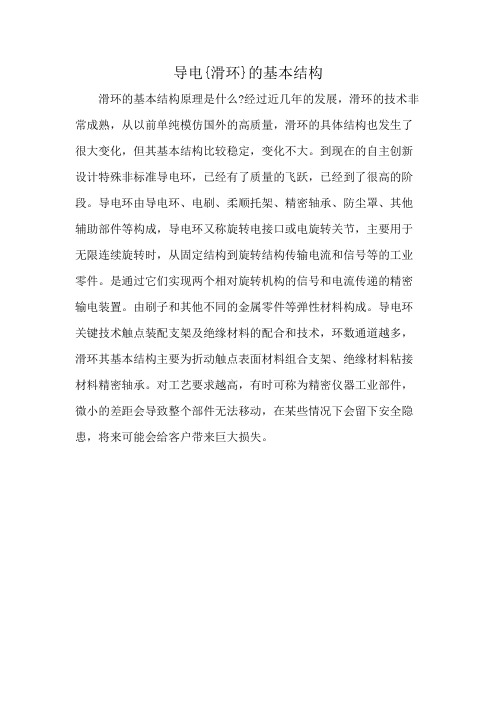 导电{滑环}的基本结构

滑环的基本结构原理是什么?经过近几年的发展，滑环的技术非常成熟，从以前单纯模仿国外的高质量，滑环的具体结构也发生了很大变化，但其基本结构比较稳定，变化不大。到现在的自主创新设计特殊非标准导电环，已经有了质量的飞跃，已经到了很高的阶段。导电环由导电环、电刷、柔顺托架、精密轴承、防尘罩、其他辅助部件等构成，导电环又称旋转电接口或电旋转关节，主要用于无限连续旋转时，从固定结构到旋转结构传输电流和信号等的工业零件。是通过它们实现两个相对旋转机构的信号和电流传递的精密输电装置。由刷子和其他不同的金属零件等弹性材料构成。导电环关键技术触点装配支架及绝缘材料的配合和技术，环数通道越多，滑环其基本结构主要为折动触点表面材料组合支架、绝缘材料粘接材料精密轴承。对工艺要求越高，有时可称为精密仪器工业部件，微小的差距会导致整个部件无法移动，在某些情况下会留下安全隐患，将来可能会给客户带来巨大损失。